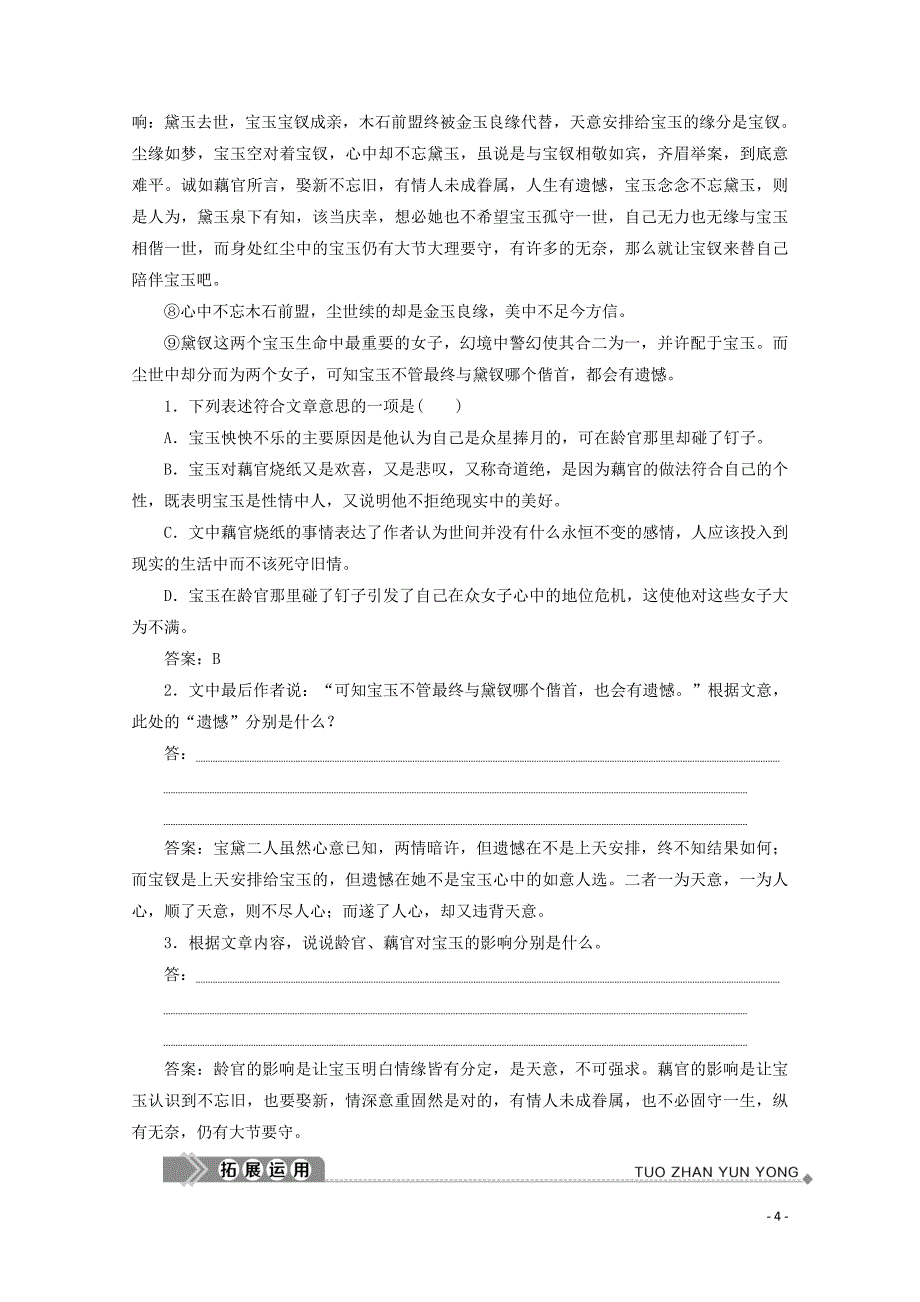 响：黛玉去世，宝玉宝钗成亲，木石前盟终被金玉良缘代替，天意安排给宝玉的缘分是宝钗。尘缘如梦，宝玉空对着宝钗，心中却不忘黛玉，虽说是与宝钗相敬如宾，齐眉举案，到底意难平。诚如藕官所言，娶新不忘旧，有情人未成眷属，人生有遗憾，宝玉念念不忘黛玉，则是人为，黛玉泉下有知，该当庆幸，想必她也不希望宝玉孤守一世，自己无力也无缘与宝玉相偕一世，而身处红尘中的宝玉仍有大节大理要守，有许多的无奈，那么就让宝钗来替自己陪伴宝玉吧。

⑧心中不忘木石前盟，尘世续的却是金玉良缘，美中不足今方信。

⑨黛钗这两个宝玉生命中最重要的女子，幻境中警幻使其合二为一，并许配于宝玉。而尘世中却分而为两个女子，可知宝玉不管最终与黛钗哪个偕首，都会有遗憾。

1．下列表述符合文章意思的一项是(　　)

A．宝玉怏怏不乐的主要原因是他认为自己是众星捧月的，可在龄官那里却碰了钉子。

B．宝玉对藕官烧纸又是欢喜，又是悲叹，又称奇道绝，是因为藕官的做法符合自己的个性，既表明宝玉是性情中人，又说明他不拒绝现实中的美好。

C．文中藕官烧纸的事情表达了作者认为世间并没有什么永恒不变的感情，人应该投入到现实的生活中而不该死守旧情。

D．宝玉在龄官那里碰了钉子引发了自己在众女子心中的地位危机，这使他对这些女子大为不满。

答案：B

2．文中最后作者说：“可知宝玉不管最终与黛钗哪个偕首，也会有遗憾。”根据文意，此处的“遗憾”分别是什么？

答：

答案：宝黛二人虽然心意已知，两情暗许，但遗憾在不是上天安排，终不知结果如何；而宝钗是上天安排给宝玉的，但遗憾在她不是宝玉心中的如意人选。二者一为天意，一为人心，顺了天意，则不尽人心；而遂了人心，却又违背天意。

3．根据文章内容，说说龄官、藕官对宝玉的影响分别是什么。

答：

答案：龄官的影响是让宝玉明白情缘皆有分定，是天意，不可强求。藕官的影响是让宝玉认识到不忘旧，也要娶新，情深意重固然是对的，有情人未成眷属，也不必固守一生，纵有无奈，仍有大节要守。

拓展运用 TUO ZHAN YUN YONG

- 4 -